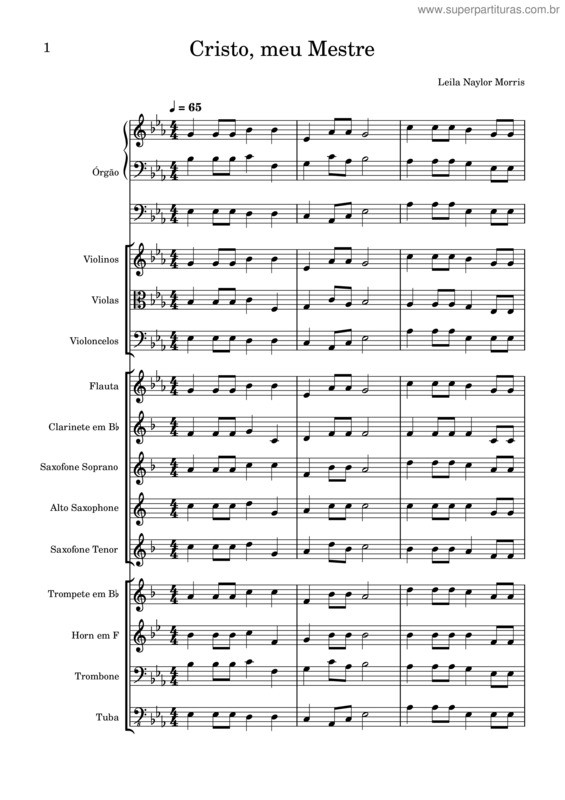 www.superpartituras.com.br

1

Cristo, meu Mestre

Leila Naylor Morris

♩ = 65

Órgão

Violinos

Violas

Violoncelos

Flauta

Clarinete em B♭

Saxofone Soprano

Alto Saxophone

Saxofone Tenor

Trompete em B♭

Horn em F

Trombone

Tuba